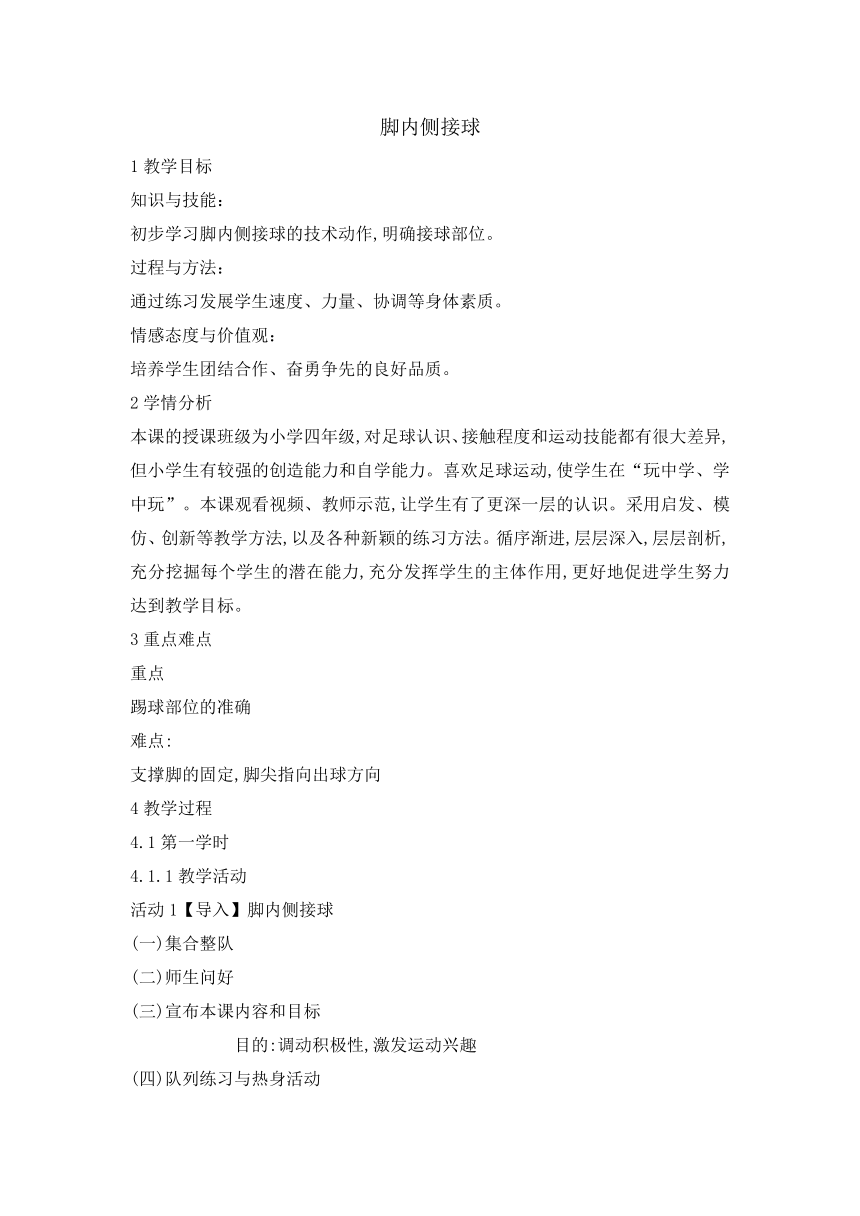 脚内侧接球

1 教学目标

知识与技能：

初步学习脚内侧接球的技术动作，明确接球部位。

过程与方法：

通过练习发展学生速度、力量、协调等身体素质。

情感态度与价值观：

培养学生团结合作、奋勇争先的良好品质。

2 学情分析

本课的授课班级为小学四年级，对足球认识、接触程度和运动技能都有很大差异，但小学生有较强的创造能力和自学能力。喜欢足球运动，使学生在“玩中学、学中玩”。本课观看视频、教师示范，让学生有了更深一层的认识。采用启发、模仿、创新等教学方法，以及各种新颖的练习方法。循序渐进，层层深入，层层剖析，充分挖掘每个学生的潜在能力，充分发挥学生的主体作用，更好地促进学生努力达到教学目标。

3 重点难点

重点

踢球部位的准确

难点:

支撑脚的固定，脚尖指向出球方向

4 教学过程

4.1 第一学时

4.1.1 教学活动

活动 1【导入】脚内侧接球

(一)集合整队

(二)师生问好

(三)宣布本课内容和目标

目的:调动积极性，激发运动兴趣

(四)队列练习与热身活动